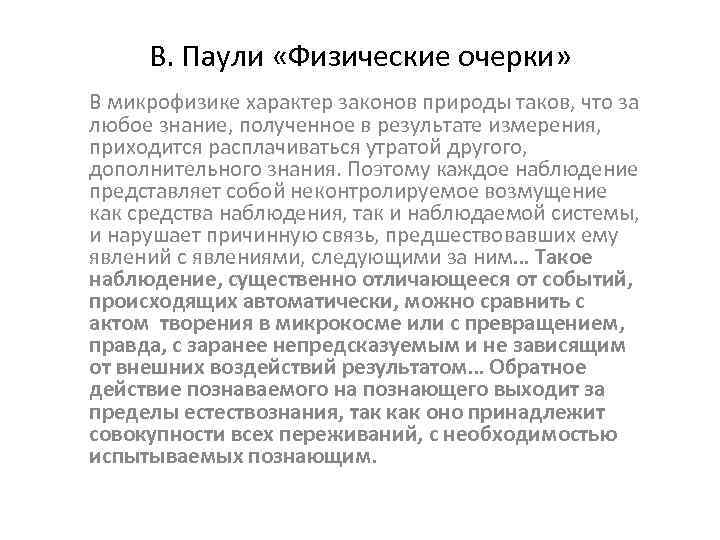 В. Паули «Физические очерки»

В микрофизике характер законов природы таков, что за любое знание, полученное в результате измерения, приходится расплачиваться утратой другого, дополнительного знания. Поэтому каждое наблюдение представляет собой неконтролируемое возмущение как средства наблюдения, так и наблюдаемой системы, и нарушает причинную связь, предшествовавших ему явлений с явлениями, следующими за ним… Такое наблюдение, существенно отличающееся от событий, происходящих автоматически, можно сравнить с актом творения в микрокосме или с превращением, правда, с заранее непредсказуемым и не зависящим от внешних воздействий результатом… Обратное действие познаваемого на познающего выходит за пределы естествознания, так как оно принадлежит совокупности всех переживаний, с необходимостью испытываемых познающим.